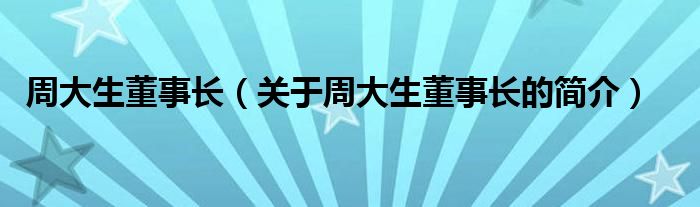 周大生董事长（关于周大生董事长的简介）